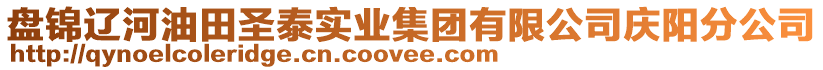 盘锦辽河油田圣泰实业集团有限公司庆阳分公司
http://qynoelcoleridge.cn.coovee.com